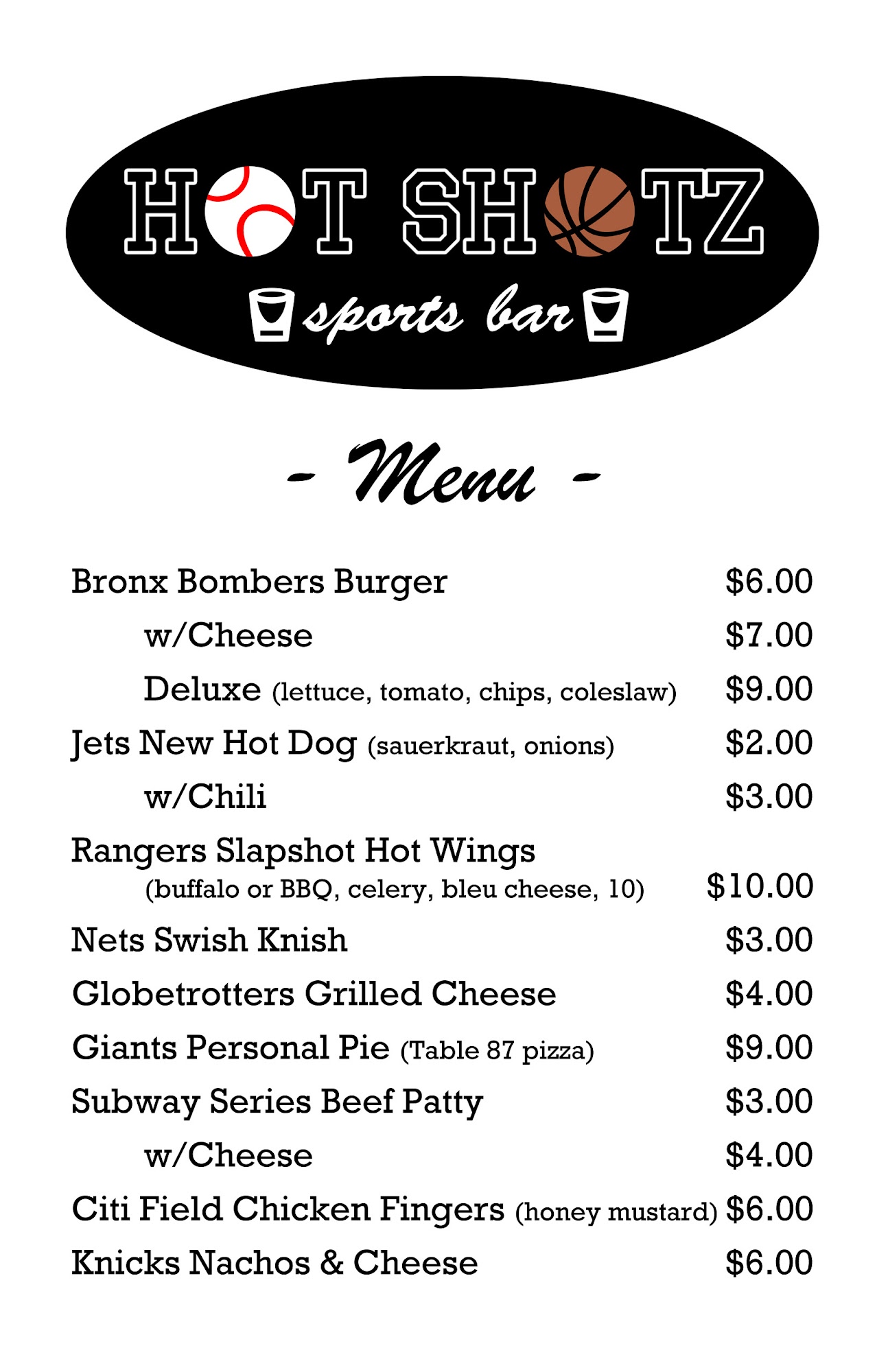 HOT SHOTZ

sports bar

- Menu -

Bronx Bombers Burger $6.00

w/Cheese $7.00

Deluxe (lettuce, tomato, chips, coleslaw) $9.00

Jets New Hot Dog (sauerkraut, onions) $2.00

w/Chili $3.00

Rangers Slapshot Hot Wings
(buffalo or BBQ, celery, bleu cheese, 10) $10.00

Nets Swish Knish $3.00

Globetrotters Grilled Cheese $4.00

Giants Personal Pie (Table 87 pizza) $9.00

Subway Series Beef Patty $3.00

w/Cheese $4.00

Citi Field Chicken Fingers (honey mustard) $6.00

Knicks Nachos & Cheese $6.00